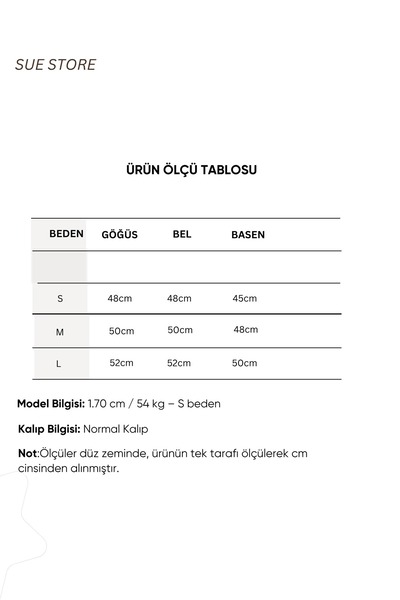 SUE STORE

ÜRÜN ÖLÇÜ TABLOSU

| BEDEN | GÖĞÜS | BEL | BASEN |
|---|---|---|---|
| | | | |
| S | 48cm | 48cm | 45cm |
| M | 50cm | 50cm | 48cm |
| L | 52cm | 52cm | 50cm |

Model Bilgisi: 1.70 cm / 54 kg – S beden

Kalıp Bilgisi: Normal Kalıp

Not:Ölçüler düz zeminde, ürünün tek tarafı ölçülerek cm cinsinden alınmıştır.